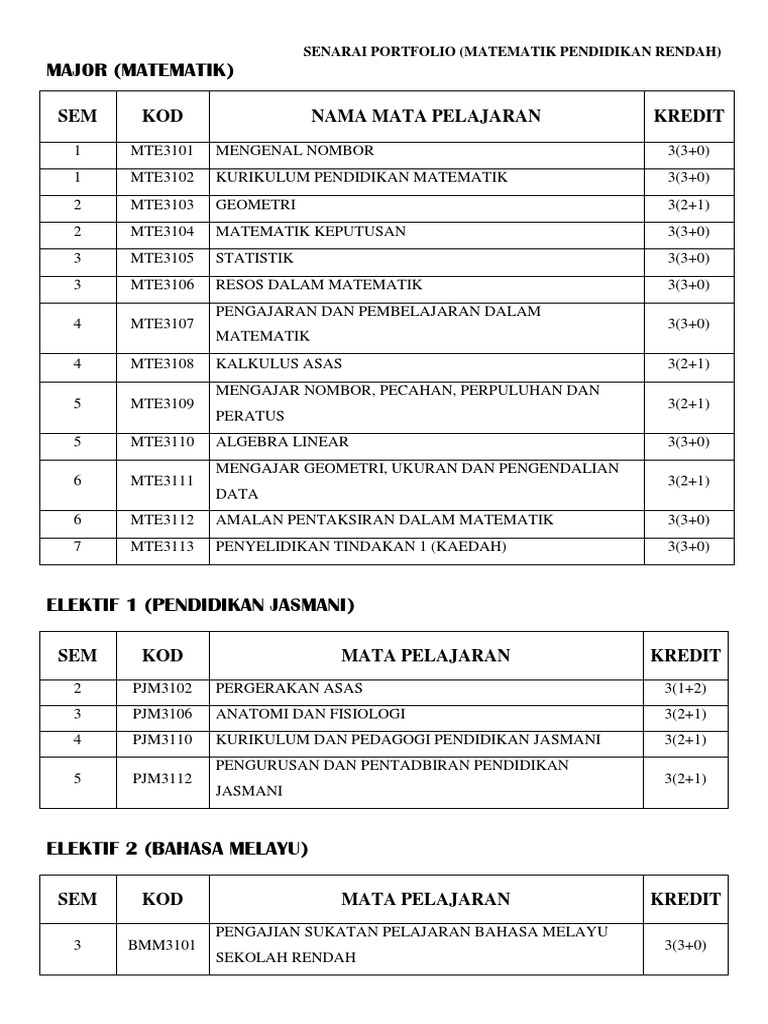 SENARAI PORTFOLIO (MATEMATIK PENDIDIKAN RENDAH)

MAJOR (MATEMATIK)

| SEM | KOD | NAMA MATA PELAJARAN | KREDIT |
|---|---|---|---|
| 1 | MTE3101 | MENGENAL NOMBOR | 3(3+0) |
| 1 | MTE3102 | KURIKULUM PENDIDIKAN MATEMATIK | 3(3+0) |
| 2 | MTE3103 | GEOMETRI | 3(2+1) |
| 2 | MTE3104 | MATEMATIK KEPUTUSAN | 3(3+0) |
| 3 | MTE3105 | STATISTIK | 3(3+0) |
| 3 | MTE3106 | RESOS DALAM MATEMATIK | 3(3+0) |
| 4 | MTE3107 | PENGAJARAN DAN PEMBELAJARAN DALAM MATEMATIK | 3(3+0) |
| 4 | MTE3108 | KALKULUS ASAS | 3(2+1) |
| 5 | MTE3109 | MENGAJAR NOMBOR, PECAHAN, PERPULUHAN DAN PERATUS | 3(2+1) |
| 5 | MTE3110 | ALGEBRA LINEAR | 3(3+0) |
| 6 | MTE3111 | MENGAJAR GEOMETRI, UKURAN DAN PENGENDALIAN DATA | 3(2+1) |
| 6 | MTE3112 | AMALAN PENTAKSIRAN DALAM MATEMATIK | 3(3+0) |
| 7 | MTE3113 | PENYELIDIKAN TINDAKAN 1 (KAEDAH) | 3(3+0) |

ELEKTIF 1 (PENDIDIKAN JASMANI)

| SEM | KOD | MATA PELAJARAN | KREDIT |
|---|---|---|---|
| 2 | PJM3102 | PERGERAKAN ASAS | 3(1+2) |
| 3 | PJM3106 | ANATOMI DAN FISIOLOGI | 3(2+1) |
| 4 | PJM3110 | KURIKULUM DAN PEDAGOGI PENDIDIKAN JASMANI | 3(2+1) |
| 5 | PJM3112 | PENGURUSAN DAN PENTADBIRAN PENDIDIKAN JASMANI | 3(2+1) |

ELEKTIF 2 (BAHASA MELAYU)

| SEM | KOD | MATA PELAJARAN | KREDIT |
|---|---|---|---|
| 3 | BMM3101 | PENGAJIAN SUKATAN PELAJARAN BAHASA MELAYU SEKOLAH RENDAH | 3(3+0) |